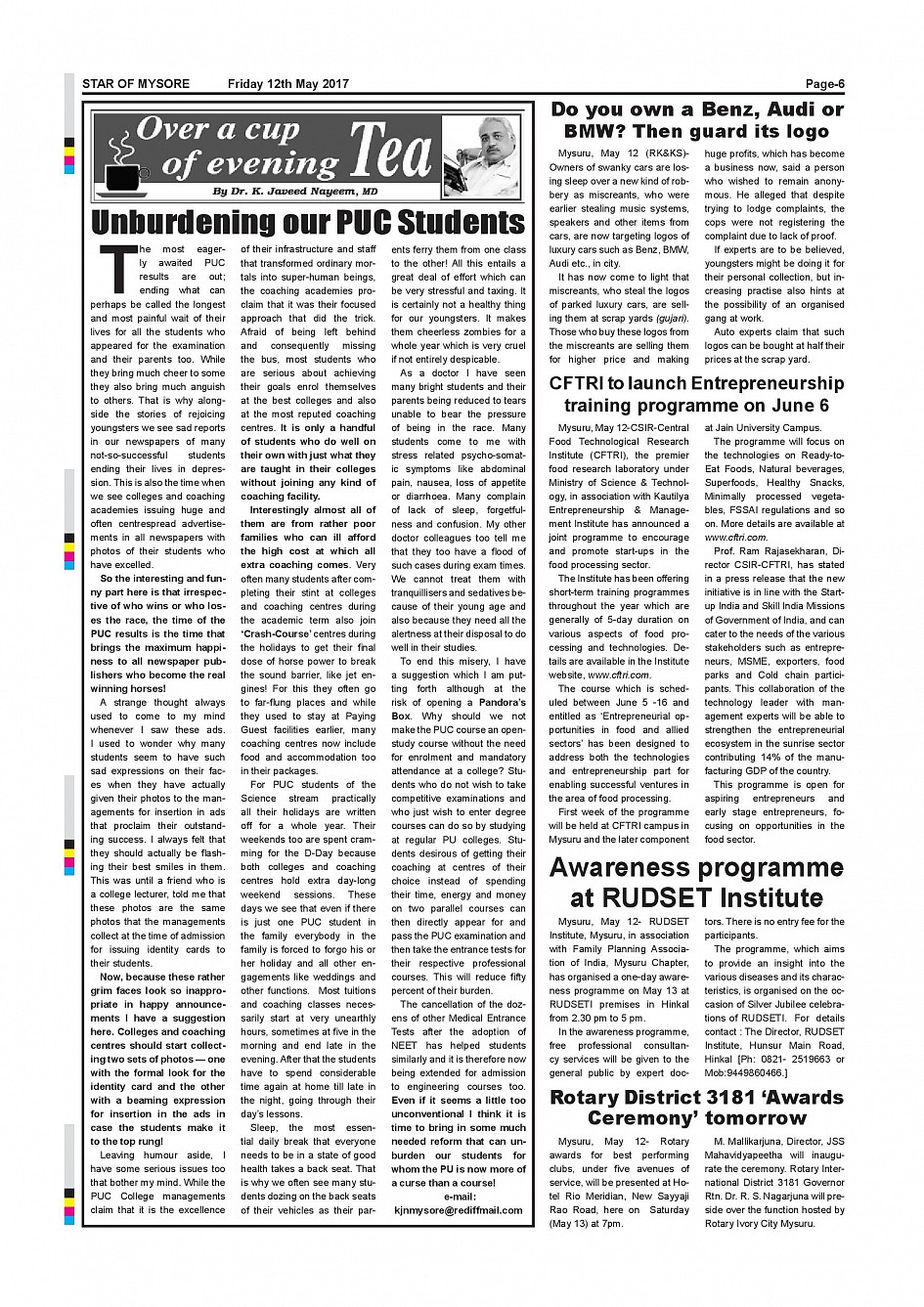 STAR OF MYSORE Friday 12th May 2017 Page-6

Over a cup of evening Tea

By Dr. K. Javeed Nayeem, MD

Unburdening our PUC Students

The most eagerly awaited PUC results are out; ending what can perhaps be called the longest and most painful wait of their lives for all the students who appeared for the examination and their parents too. While they bring much cheer to some they also bring much anguish to others. That is why alongside the stories of rejoicing youngsters we see sad reports in our newspapers of many not-so-successful students ending their lives in depression. This is also the time when we see colleges and coaching academies issuing huge and often centrespread advertisements in all newspapers with photos of their students who have excelled.

So the interesting and funny part here is that irrespective of who wins or who loses the race, the time of the PUC results is the time that brings the maximum happiness to all newspaper publishers who become the real winning horses!

A strange thought always used to come to my mind whenever I saw these ads. I used to wonder why many students seem to have such sad expressions on their faces when they have actually given their photos to the managements for insertion in ads that proclaim their outstanding success. I always felt that they should actually be flashing their best smiles in them. This was until a friend who is a college lecturer, told me that these photos are the same photos that the managements collect at the time of admission for issuing identity cards to their students.

Now, because these rather grim faces look so inappropriate in happy announcements I have a suggestion here. Colleges and coaching centres should start collecting two sets of photos — one with the formal look for the identity card and the other with a beaming expression for insertion in the ads in case the students make it to the top rung!

Leaving humour aside, I have some serious issues too that bother my mind. While the PUC College managements claim that it is the excellence of their infrastructure and staff that transformed ordinary mortals into super-human beings, the coaching academies proclaim that it was their focused approach that did the trick. Afraid of being left behind and consequently missing the bus, most students who are serious about achieving their goals enrol themselves at the best colleges and also at the most reputed coaching centres. It is only a handful of students who do well on their own with just what they are taught in their colleges without joining any kind of coaching facility.

Interestingly almost all of them are from rather poor families who can ill afford the high cost at which all extra coaching comes. Very often many students after completing their stint at colleges and coaching centres during the academic term also join 'Crash-Course' centres during the holidays to get their final dose of horse power to break the sound barrier, like jet engines! For this they often go to far-flung places and while they used to stay at Paying Guest facilities earlier, many coaching centres now include food and accommodation too in their packages.

For PUC students of the Science stream practically all their holidays are written off for a whole year. Their weekends too are spent cramming for the D-Day because both colleges and coaching centres hold extra day-long weekend sessions. These days we see that even if there is just one PUC student in the family everybody in the family is forced to forgo his or her holiday and all other engagements like weddings and other functions. Most tuitions and coaching classes necessarily start at very unearthly hours, sometimes at five in the morning and end late in the evening. After that the students have to spend considerable time again at home till late in the night, going through their day's lessons.

Sleep, the most essential daily break that everyone needs to be in a state of good health takes a back seat. That is why we often see many students dozing on the back seats of their vehicles as their parents ferry them from one class to the other! All this entails a great deal of effort which can be very stressful and taxing. It is certainly not a healthy thing for our youngsters. It makes them cheerless zombies for a whole year which is very cruel if not entirely despicable.

As a doctor I have seen many bright students and their parents being reduced to tears unable to bear the pressure of being in the race. Many students come to me with stress related psycho-somatic symptoms like abdominal pain, nausea, loss of appetite or diarrhoea. Many complain of lack of sleep, forgetfulness and confusion. My other doctor colleagues too tell me that they too have a flood of such cases during exam times. We cannot treat them with tranquillisers and sedatives because of their young age and also because they need all the alertness at their disposal to do well in their studies.

To end this misery, I have a suggestion which I am putting forth although at the risk of opening a Pandora's Box. Why should we not make the PUC course an open-study course without the need for enrolment and mandatory attendance at a college? Students who do not wish to take competitive examinations and who just wish to enter degree courses can do so by studying at regular PU colleges. Students desirous of getting their coaching at centres of their choice instead of spending their time, energy and money on two parallel courses can then directly appear for and pass the PUC examination and then take the entrance tests for their respective professional courses. This will reduce fifty percent of their burden.

The cancellation of the dozens of other Medical Entrance Tests after the adoption of NEET has helped students similarly and it is therefore now being extended for admission to engineering courses too. Even if it seems a little too unconventional I think it is time to bring in some much needed reform that can unburden our students for whom the PU is now more of a curse than a course!

e-mail: kjnmysore@rediffmail.com

Do you own a Benz, Audi or BMW? Then guard its logo

Mysuru, May 12 (RK&KS)- Owners of swanky cars are losing sleep over a new kind of robbery as miscreants, who were earlier stealing music systems, speakers and other items from cars, are now targeting logos of luxury cars such as Benz, BMW, Audi etc., in city.

It has now come to light that miscreants, who steal the logos of parked luxury cars, are selling them at scrap yards (gujari). Those who buy these logos from the miscreants are selling them for higher price and making huge profits, which has become a business now, said a person who wished to remain anonymous. He alleged that despite trying to lodge complaints, the cops were not registering the complaint due to lack of proof.

If experts are to be believed, youngsters might be doing it for their personal collection, but increasing practise also hints at the possibility of an organised gang at work.

Auto experts claim that such logos can be bought at half their prices at the scrap yard.

CFTRI to launch Entrepreneurship training programme on June 6

Mysuru, May 12-CSIR-Central Food Technological Research Institute (CFTRI), the premier food research laboratory under Ministry of Science & Technology, in association with Kautilya Entrepreneurship & Management Institute has announced a joint programme to encourage and promote start-ups in the food processing sector.

The Institute has been offering short-term training programmes throughout the year which are generally of 5-day duration on various aspects of food processing and technologies. Details are available in the Institute website, www.cftri.com.

The course which is scheduled between June 5 -16 and entitled as 'Entrepreneurial opportunities in food and allied sectors' has been designed to address both the technologies and entrepreneurship part for enabling successful ventures in the area of food processing.

First week of the programme will be held at CFTRI campus in Mysuru and the later component at Jain University Campus.

The programme will focus on the technologies on Ready-to-Eat Foods, Natural beverages, Superfoods, Healthy Snacks, Minimally processed vegetables, FSSAI regulations and so on. More details are available at www.cftri.com.

Prof. Ram Rajasekharan, Director CSIR-CFTRI, has stated in a press release that the new initiative is in line with the Start-up India and Skill India Missions of Government of India, and can cater to the needs of the various stakeholders such as entrepreneurs, MSME, exporters, food parks and Cold chain participants. This collaboration of the technology leader with management experts will be able to strengthen the entrepreneurial ecosystem in the sunrise sector contributing 14% of the manufacturing GDP of the country.

This programme is open for aspiring entrepreneurs and early stage entrepreneurs, focusing on opportunities in the food sector.

Awareness programme at RUDSET Institute

Mysuru, May 12- RUDSET Institute, Mysuru, in association with Family Planning Association of India, Mysuru Chapter, has organised a one-day awareness programme on May 13 at RUDSETI premises in Hinkal from 2.30 pm to 5 pm.

In the awareness programme, free professional consultancy services will be given to the general public by expert doctors. There is no entry fee for the participants.

The programme, which aims to provide an insight into the various diseases and its characteristics, is organised on the occasion of Silver Jubilee celebrations of RUDSETI. For details contact : The Director, RUDSET Institute, Hunsur Main Road, Hinkal [Ph: 0821- 2519663 or Mob:9449860466.]

Rotary District 3181 'Awards Ceremony' tomorrow

Mysuru, May 12- Rotary awards for best performing clubs, under five avenues of service, will be presented at Hotel Rio Meridian, New Sayyaji Rao Road, here on Saturday (May 13) at 7pm.

M. Mallikarjuna, Director, JSS Mahavidyapeetha will inaugurate the ceremony. Rotary International District 3181 Governor Rtn. Dr. R. S. Nagarjuna will preside over the function hosted by Rotary Ivory City Mysuru.